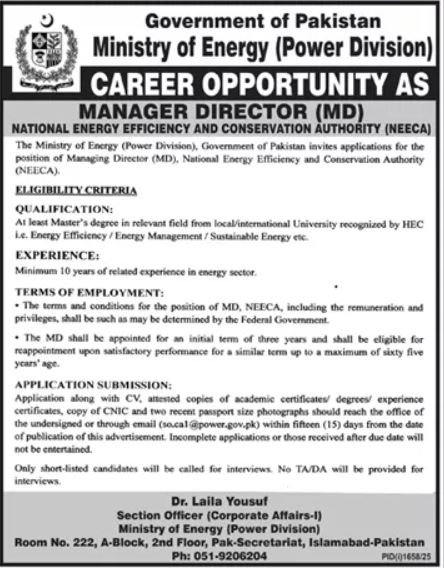 Government of Pakistan
Ministry of Energy (Power Division)

CAREER OPPORTUNITY AS

MANAGER DIRECTOR (MD)
NATIONAL ENERGY EFFICIENCY AND CONSERVATION AUTHORITY (NEECA)

The Ministry of Energy (Power Division), Government of Pakistan invites applications for the position of Managing Director (MD), National Energy Efficiency and Conservation Authority (NEECA).

ELIGIBILITY CRITERIA

QUALIFICATION:
At least Master's degree in relevant field from local/international University recognized by HEC i.e. Energy Efficiency / Energy Management / Sustainable Energy etc.

EXPERIENCE:
Minimum 10 years of related experience in energy sector.

TERMS OF EMPLOYMENT:
• The terms and conditions for the position of MD, NEECA, including the remuneration and privileges, shall be such as may be determined by the Federal Government.

• The MD shall be appointed for an initial term of three years and shall be eligible for reappointment upon satisfactory performance for a similar term up to a maximum of sixty five years' age.

APPLICATION SUBMISSION:
Application along with CV, attested copies of academic certificates/ degrees/ experience certificates, copy of CNIC and two recent passport size photographs should reach the office of the undersigned or through email (so.ca1@power.gov.pk) within fifteen (15) days from the date of publication of this advertisement. Incomplete applications or those received after due date will not be entertained.

Only short-listed candidates will be called for interviews. No TA/DA will be provided for interviews.

Dr. Laila Yousuf
Section Officer (Corporate Affairs-I)
Ministry of Energy (Power Division)
Room No. 222, A-Block, 2nd Floor, Pak-Secretariat, Islamabad-Pakistan
Ph: 051-9206204

PID(I)1658/25